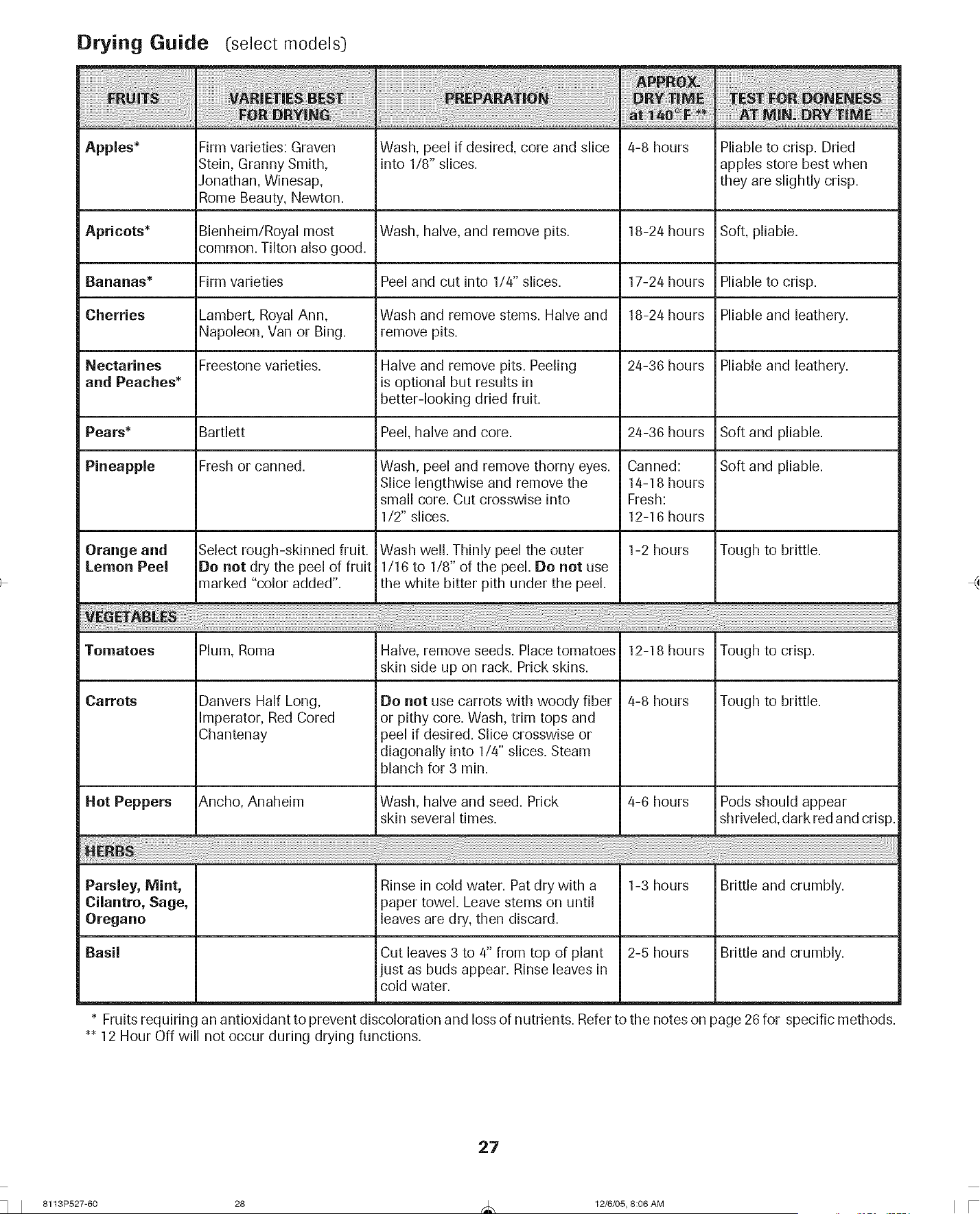 Drying Guide (select models)

| FRUITS | VARIETIES BEST FOR DRYING | PREPARATION | APPROX. DRY TIME at 140° F ** | TEST FOR DONENESS AT MIN. DRY TIME |
|---|---|---|---|---|
| Apples* | Firm varieties: Graven Stein, Granny Smith, Jonathan, Winesap, Rome Beauty, Newton. | Wash, peel if desired, core and slice into 1/8" slices. | 4-8 hours | Pliable to crisp. Dried apples store best when they are slightly crisp. |
| Apricots* | Blenheim/Royal most common. Tilton also good. | Wash, halve, and remove pits. | 18-24 hours | Soft, pliable. |
| Bananas* | Firm varieties | Peel and cut into 1/4" slices. | 17-24 hours | Pliable to crisp. |
| Cherries | Lambert, Royal Ann, Napoleon, Van or Bing. | Wash and remove stems. Halve and remove pits. | 18-24 hours | Pliable and leathery. |
| Nectarines and Peaches* | Freestone varieties. | Halve and remove pits. Peeling is optional but results in better-looking dried fruit. | 24-36 hours | Pliable and leathery. |
| Pears* | Bartlett | Peel, halve and core. | 24-36 hours | Soft and pliable. |
| Pineapple | Fresh or canned. | Wash, peel and remove thorny eyes. Slice lengthwise and remove the small core. Cut crosswise into 1/2" slices. | Canned: 14-18 hours Fresh: 12-16 hours | Soft and pliable. |
| Orange and Lemon Peel | Select rough-skinned fruit. Do not dry the peel of fruit marked "color added". | Wash well. Thinly peel the outer 1/16 to 1/8" of the peel. Do not use the white bitter pith under the peel. | 1-2 hours | Tough to brittle. |
| VEGETABLES | | | | |
| Tomatoes | Plum, Roma | Halve, remove seeds. Place tomatoes skin side up on rack. Prick skins. | 12-18 hours | Tough to crisp. |
| Carrots | Danvers Half Long, Imperator, Red Cored Chantenay | Do not use carrots with woody fiber or pithy core. Wash, trim tops and peel if desired. Slice crosswise or diagonally into 1/4" slices. Steam blanch for 3 min. | 4-8 hours | Tough to brittle. |
| Hot Peppers | Ancho, Anaheim | Wash, halve and seed. Prick skin several times. | 4-6 hours | Pods should appear shriveled, dark red and crisp. |
| HERBS | | | | |
| Parsley, Mint, Cilantro, Sage, Oregano | | Rinse in cold water. Pat dry with a paper towel. Leave stems on until leaves are dry, then discard. | 1-3 hours | Brittle and crumbly. |
| Basil | | Cut leaves 3 to 4" from top of plant just as buds appear. Rinse leaves in cold water. | 2-5 hours | Brittle and crumbly. |

* Fruits requiring an antioxidant to prevent discoloration and loss of nutrients. Refer to the notes on page 26 for specific methods.
** 12 Hour Off will not occur during drying functions.

27

8113P527-60 28 12/6/05, 8:06 AM